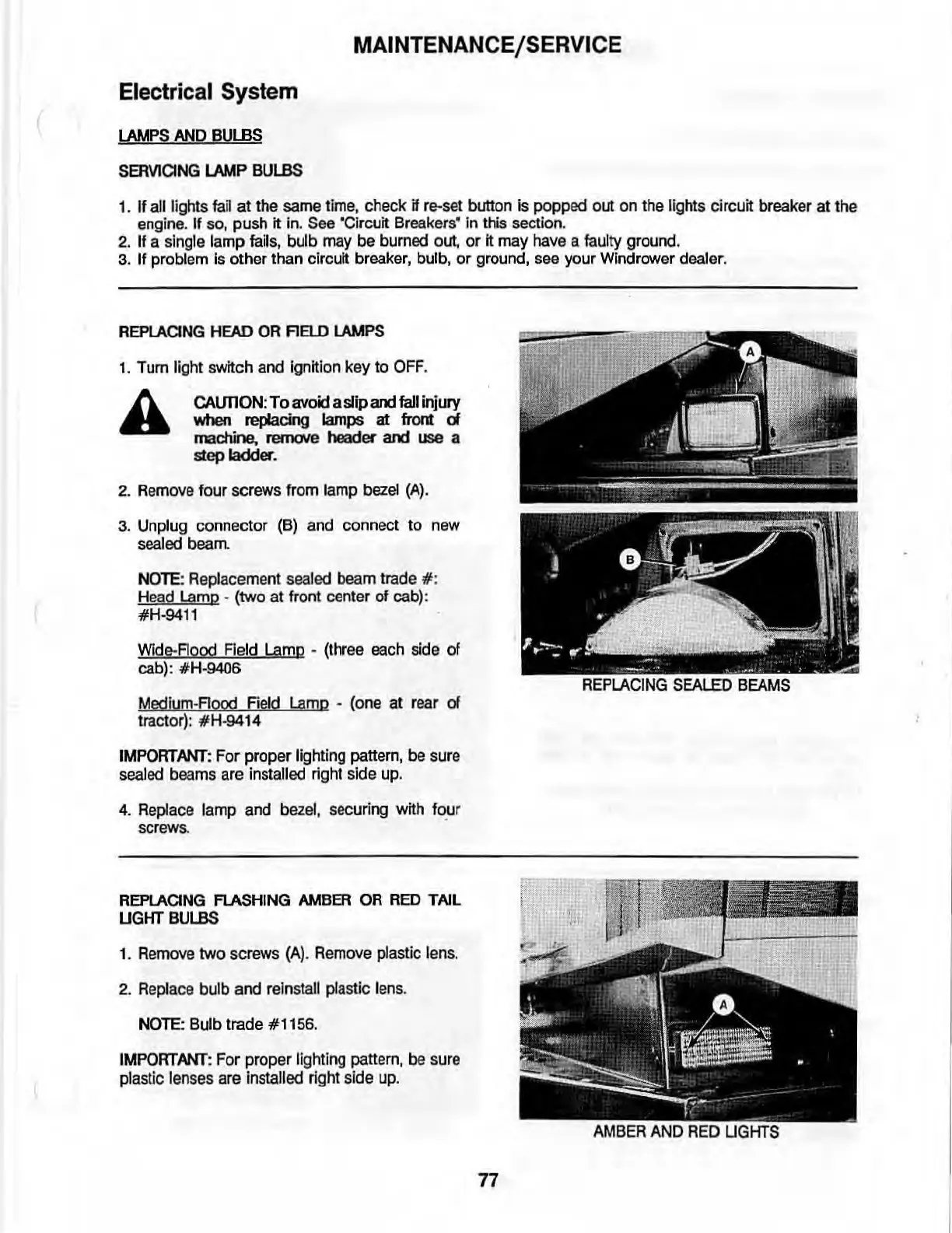 MAINTENANCE/SERVICE

Electrical System

LAMPS AND BULBS

SERVICING LAMP BULBS

1. If all lights fail at the same time, check if re-set button is popped out on the lights circuit breaker at the engine. If so, push it in. See "Circuit Breakers" in this section.
2. If a single lamp fails, bulb may be burned out, or it may have a faulty ground.
3. If problem is other than circuit breaker, bulb, or ground, see your Windrower dealer.

REPLACING HEAD OR FIELD LAMPS

1. Turn light switch and ignition key to OFF.

CAUTION: To avoid a slip and fall injury when replacing lamps at front of machine, remove header and use a step ladder.

2. Remove four screws from lamp bezel (A).

3. Unplug connector (B) and connect to new sealed beam.

NOTE: Replacement sealed beam trade #:
Head Lamp - (two at front center of cab): #H-9411

Wide-Flood Field Lamp - (three each side of cab): #H-9406

Medium-Flood Field Lamp - (one at rear of tractor): #H-9414

IMPORTANT: For proper lighting pattern, be sure sealed beams are installed right side up.

4. Replace lamp and bezel, securing with four screws.

A

B

REPLACING SEALED BEAMS

REPLACING FLASHING AMBER OR RED TAIL LIGHT BULBS

1. Remove two screws (A). Remove plastic lens.

2. Replace bulb and reinstall plastic lens.

NOTE: Bulb trade #1156.

IMPORTANT: For proper lighting pattern, be sure plastic lenses are installed right side up.

A

AMBER AND RED LIGHTS

77